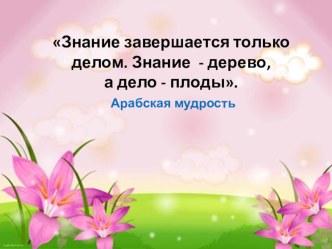 «Знание завершается только делом. Знание - дерево, а дело - плоды».

Арабская мудрость